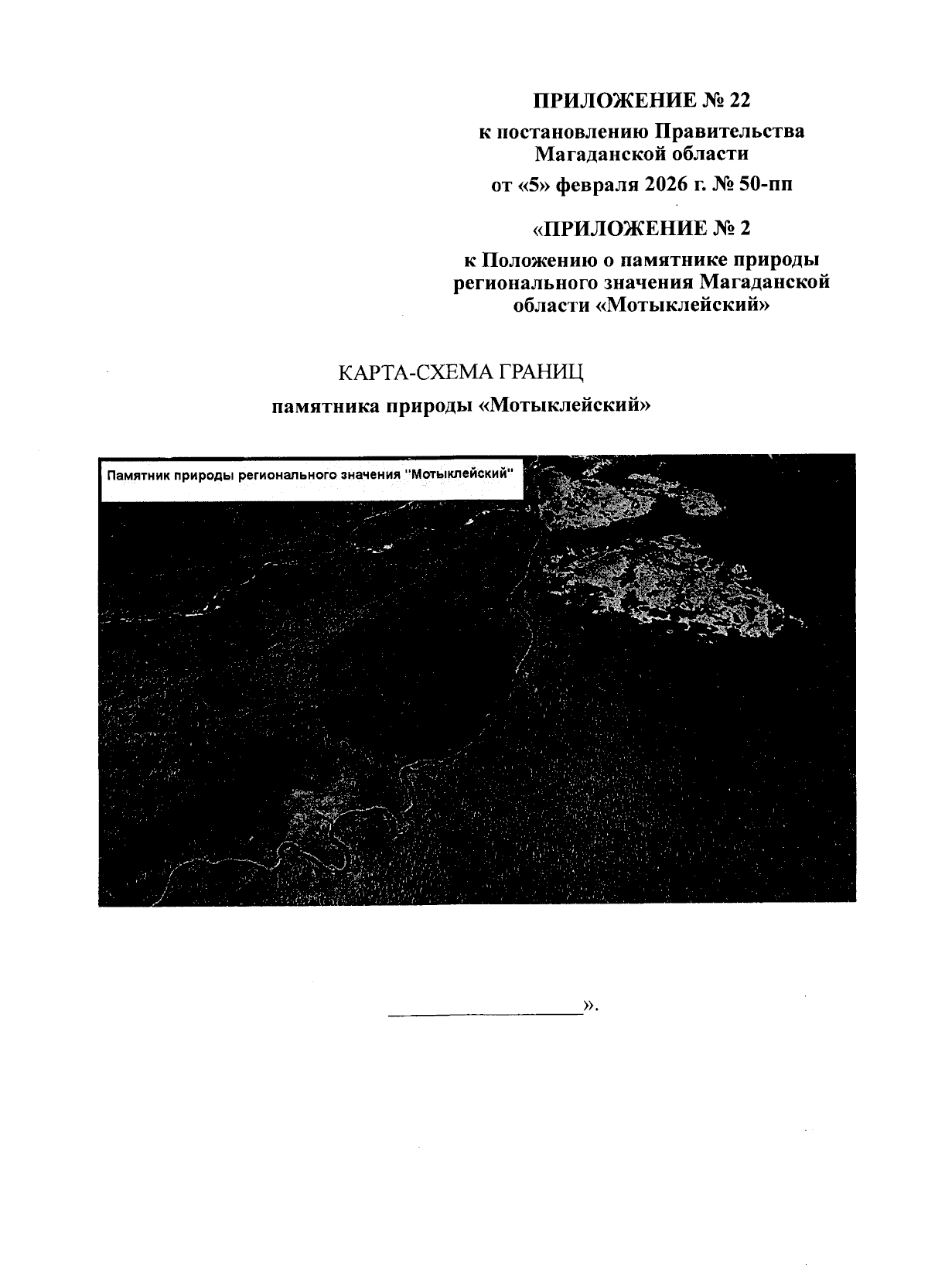 ПРИЛОЖЕНИЕ № 22

к постановлению Правительства Магаданской области

от «5» февраля 2026 г. № 50-пп

«ПРИЛОЖЕНИЕ № 2

к Положению о памятнике природы регионального значения Магаданской области «Мотыклейский»

КАРТА-СХЕМА ГРАНИЦ

памятника природы «Мотыклейский»

Памятник природы регионального значения "Мотыклейский"

».